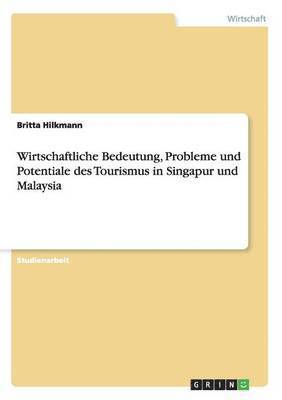 Wirtschaft

Britta Hilkmann

Wirtschaftliche Bedeutung, Probleme und Potentiale des Tourismus in Singapur und Malaysia

Studienarbeit

GRIN